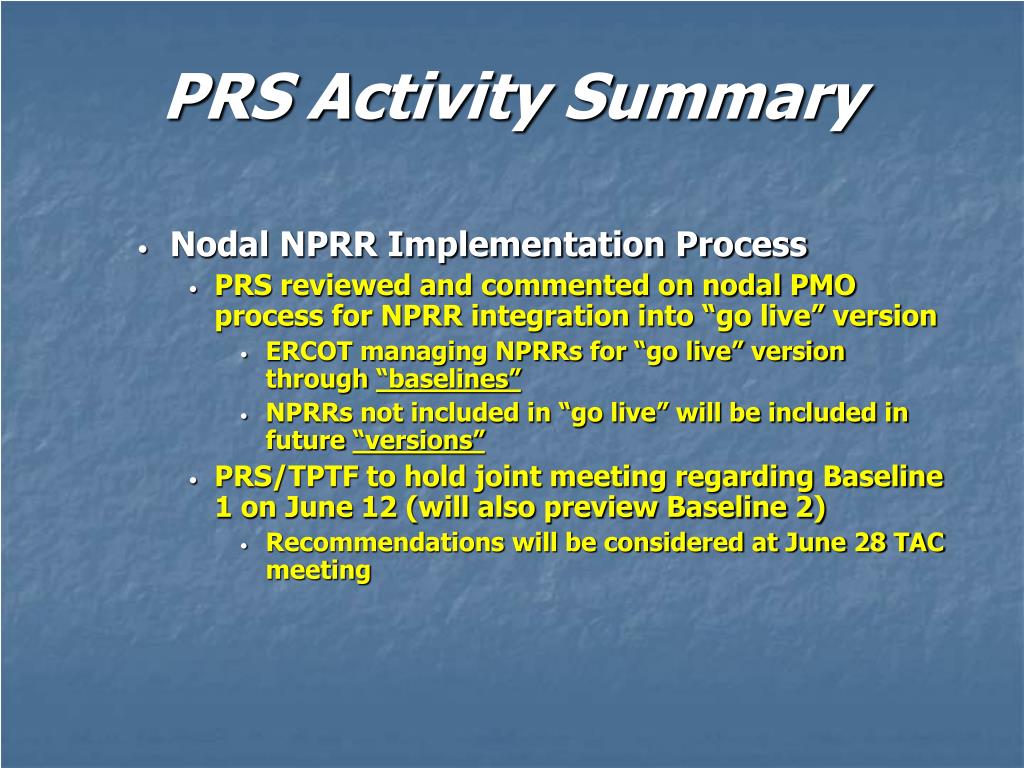 PRS Activity Summary

• Nodal NPRR Implementation Process
• PRS reviewed and commented on nodal PMO process for NPRR integration into “go live” version
• ERCOT managing NPRRs for “go live” version through “baselines”
• NPRRs not included in “go live” will be included in future “versions”
• PRS/TPTF to hold joint meeting regarding Baseline 1 on June 12 (will also preview Baseline 2)
• Recommendations will be considered at June 28 TAC meeting